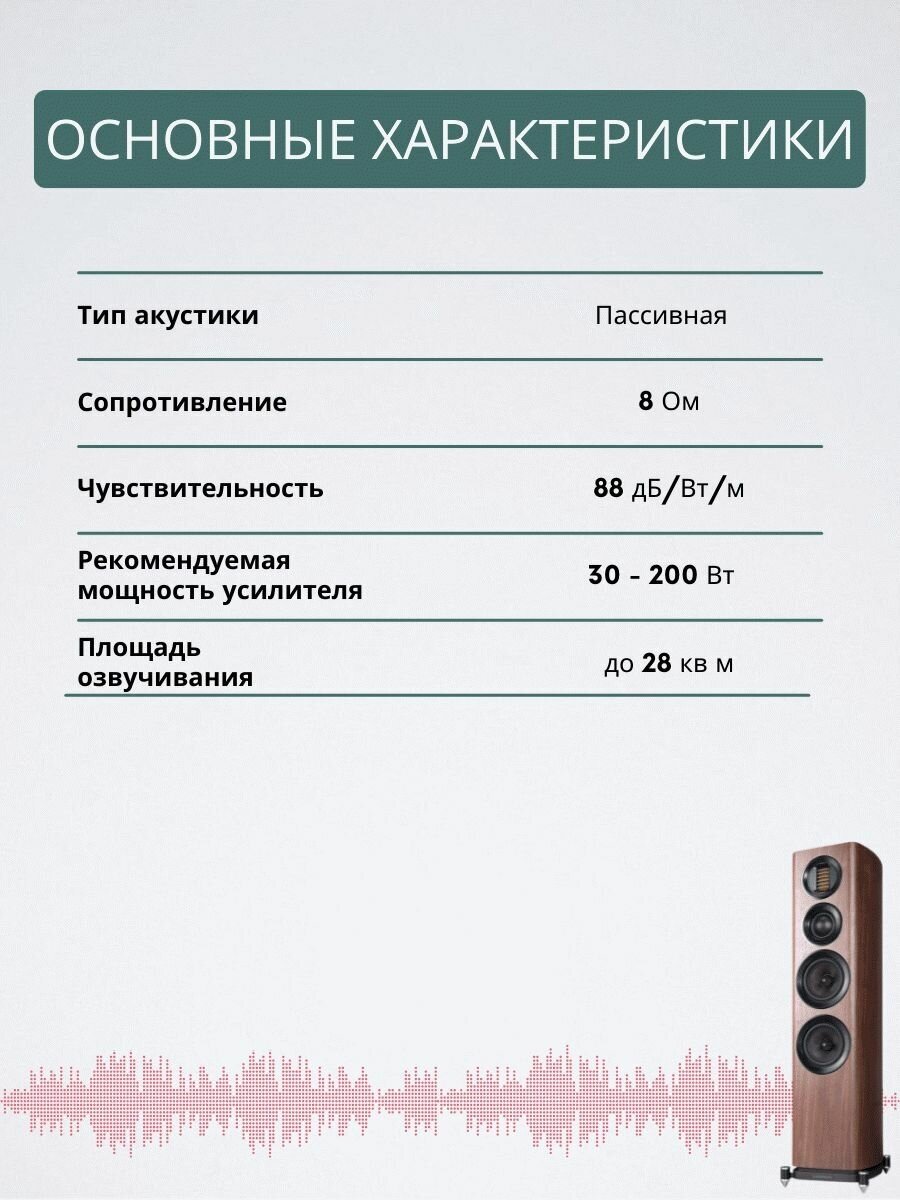 ОСНОВНЫЕ ХАРАКТЕРИСТИКИ

| | |
|---|---|
| Тип акустики | Пассивная |
| Сопротивление | 8 Ом |
| Чувствительность | 88 дБ/Вт/м |
| Рекомендуемая мощность усилителя | 30 - 200 Вт |
| Площадь озвучивания | до 28 кв м |